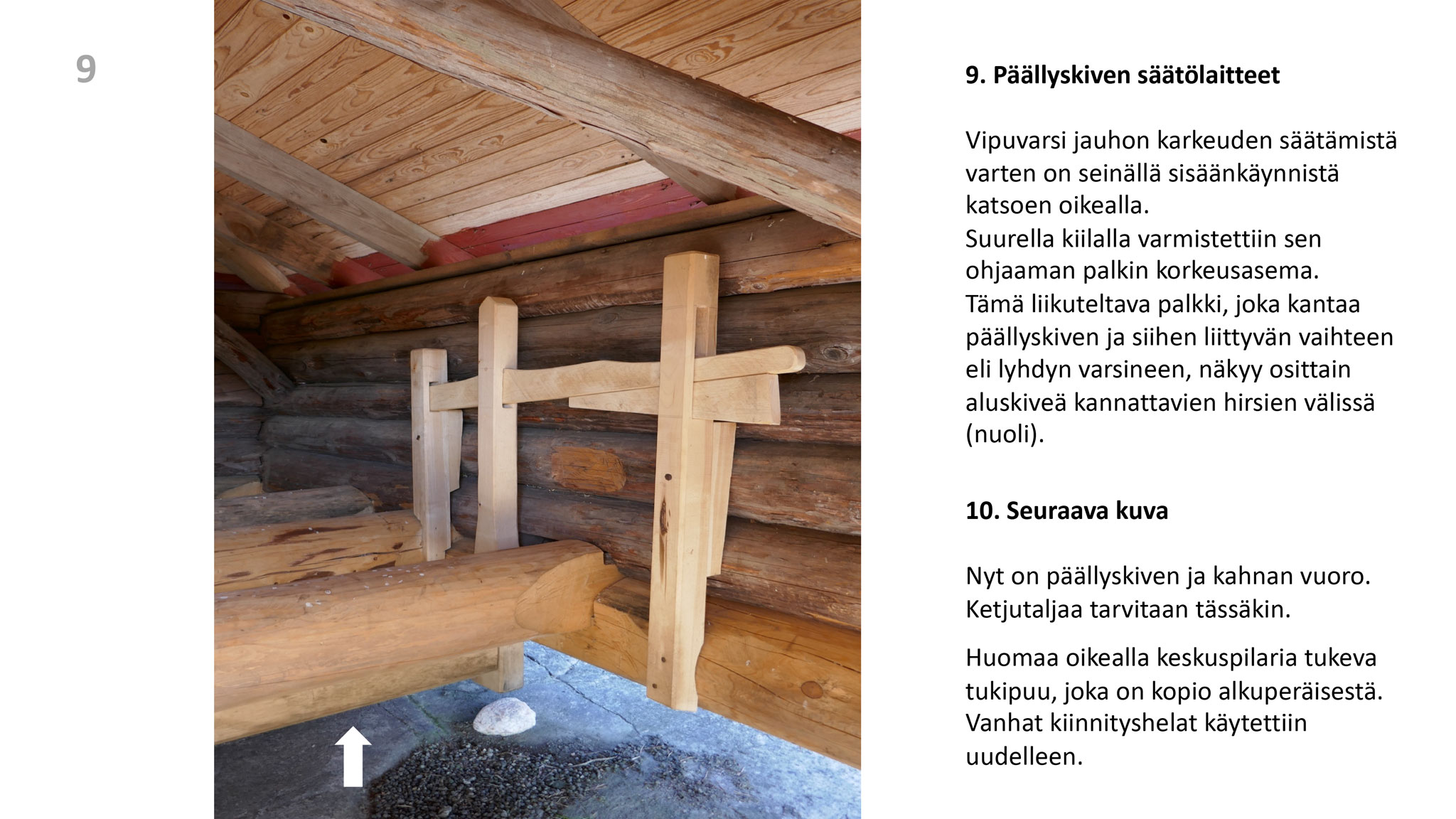 9

9. Päällyskiven säätölaitteet

Vipuvarsi jauhon karkeuden säätämistä varten on seinällä sisäänkäynnistä katsoen oikealla.
Suurella kiilalla varmistettiin sen ohjaaman palkin korkeusasema.
Tämä liikuteltava palkki, joka kantaa päällyskiven ja siihen liittyvän vaihteen eli lyhdyn varsineen, näkyy osittain aluskiveä kannattavien hirsien välissä (nuoli).

10. Seuraava kuva

Nyt on päällyskiven ja kahnan vuoro. Ketjutaljaa tarvitaan tässäkin.

Huomaa oikealla keskuspilaria tukeva tukipuu, joka on kopio alkuperäisestä. Vanhat kiinnityshelat käytettiin uudelleen.